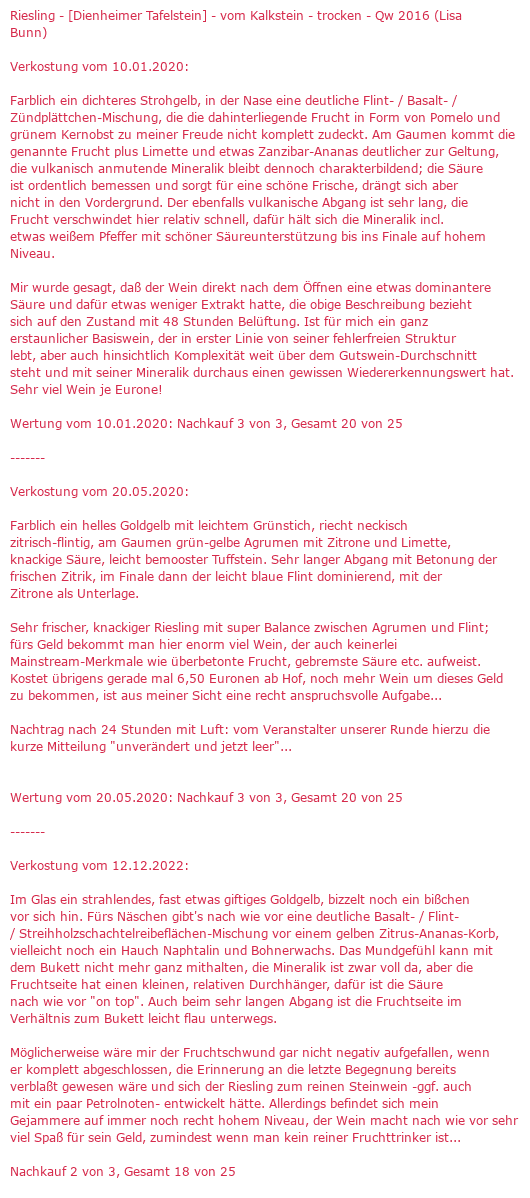 Riesling - [Dienheimer Tafelstein] - vom Kalkstein - trocken - Qw 2016 (Lisa Bunn)

Verkostung vom 10.01.2020:

Farblich ein dichteres Strohgelb, in der Nase eine deutliche Flint- / Basalt- / Zündplättchen-Mischung, die die dahinterliegende Frucht in Form von Pomelo und grünem Kernobst zu meiner Freude nicht komplett zudeckt. Am Gaumen kommt die genannte Frucht plus Limette und etwas Zanzibar-Ananas deutlicher zur Geltung, die vulkanisch anmutende Mineralik bleibt dennoch charakterbildend; die Säure ist ordentlich bemessen und sorgt für eine schöne Frische, drängt sich aber nicht in den Vordergrund. Der ebenfalls vulkanische Abgang ist sehr lang, die Frucht verschwindet hier relativ schnell, dafür hält sich die Mineralik incl. etwas weißem Pfeffer mit schöner Säureunterstützung bis ins Finale auf hohem Niveau.

Mir wurde gesagt, daß der Wein direkt nach dem Öffnen eine etwas dominantere Säure und dafür etwas weniger Extrakt hatte, die obige Beschreibung bezieht sich auf den Zustand mit 48 Stunden Belüftung. Ist für mich ein ganz erstaunlicher Basiswein, der in erster Linie von seiner fehlerfreien Struktur lebt, aber auch hinsichtlich Komplexität weit über dem Gutswein-Durchschnitt steht und mit seiner Mineralik durchaus einen gewissen Wiedererkennungswert hat. Sehr viel Wein je Eurone!

Wertung vom 10.01.2020: Nachkauf 3 von 3, Gesamt 20 von 25

-------

Verkostung vom 20.05.2020:

Farblich ein helles Goldgelb mit leichtem Grünstich, riecht neckisch zitrisch-flintig, am Gaumen grün-gelbe Agrumen mit Zitrone und Limette, knackige Säure, leicht bemooster Tuffstein. Sehr langer Abgang mit Betonung der frischen Zitrik, im Finale dann der leicht blaue Flint dominierend, mit der Zitrone als Unterlage.

Sehr frischer, knackiger Riesling mit super Balance zwischen Agrumen und Flint; fürs Geld bekommt man hier enorm viel Wein, der auch keinerlei Mainstream-Merkmale wie überbetonte Frucht, gebremste Säure etc. aufweist. Kostet übrigens gerade mal 6,50 Euronen ab Hof, noch mehr Wein um dieses Geld zu bekommen, ist aus meiner Sicht eine recht anspruchsvolle Aufgabe...

Nachtrag nach 24 Stunden mit Luft: vom Veranstalter unserer Runde hierzu die kurze Mitteilung "unverändert und jetzt leer"...

Wertung vom 20.05.2020: Nachkauf 3 von 3, Gesamt 20 von 25

-------

Verkostung vom 12.12.2022:

Im Glas ein strahlendes, fast etwas giftiges Goldgelb, bizzelt noch ein bißchen vor sich hin. Fürs Näschen gibt's nach wie vor eine deutliche Basalt- / Flint- / Streihholzschachtelreibeflächen-Mischung vor einem gelben Zitrus-Ananas-Korb, vielleicht noch ein Hauch Naphtalin und Bohnerwachs. Das Mundgefühl kann mit dem Bukett nicht mehr ganz mithalten, die Mineralik ist zwar voll da, aber die Fruchtseite hat einen kleinen, relativen Durchhänger, dafür ist die Säure nach wie vor "on top". Auch beim sehr langen Abgang ist die Fruchtseite im Verhältnis zum Bukett leicht flau unterwegs.

Möglicherweise wäre mir der Fruchtschwund gar nicht negativ aufgefallen, wenn er komplett abgeschlossen, die Erinnerung an die letzte Begegnung bereits verblaßt gewesen wäre und sich der Riesling zum reinen Steinwein -ggf. auch mit ein paar Petrolnoten- entwickelt hätte. Allerdings befindet sich mein Gejammere auf immer noch recht hohem Niveau, der Wein macht nach wie vor sehr viel Spaß für sein Geld, zumindest wenn man kein reiner Fruchttrinker ist...

Nachkauf 2 von 3, Gesamt 18 von 25